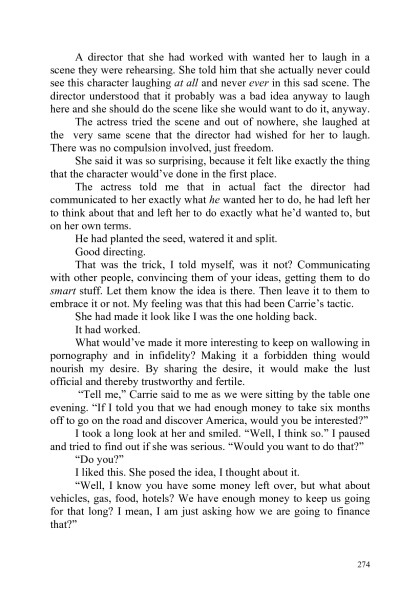 A director that she had worked with wanted her to laugh in a scene they were rehearsing. She told him that she actually never could see this character laughing at all and never ever in this sad scene. The director understood that it probably was a bad idea anyway to laugh here and she should do the scene like she would want to do it, anyway.

The actress tried the scene and out of nowhere, she laughed at the very same scene that the director had wished for her to laugh. There was no compulsion involved, just freedom.

She said it was so surprising, because it felt like exactly the thing that the character would've done in the first place.

The actress told me that in actual fact the director had communicated to her exactly what he wanted her to do, he had left her to think about that and left her to do exactly what he'd wanted to, but on her own terms.

He had planted the seed, watered it and split.

Good directing.

That was the trick, I told myself, was it not? Communicating with other people, convincing them of your ideas, getting them to do smart stuff. Let them know the idea is there. Then leave it to them to embrace it or not. My feeling was that this had been Carrie's tactic.

She had made it look like I was the one holding back.

It had worked.

What would've made it more interesting to keep on wallowing in pornography and in infidelity? Making it a forbidden thing would nourish my desire. By sharing the desire, it would make the lust official and thereby trustworthy and fertile.

"Tell me," Carrie said to me as we were sitting by the table one evening. "If I told you that we had enough money to take six months off to go on the road and discover America, would you be interested?"

I took a long look at her and smiled. "Well, I think so." I paused and tried to find out if she was serious. "Would you want to do that?"

"Do you?"

I liked this. She posed the idea, I thought about it.

"Well, I know you have some money left over, but what about vehicles, gas, food, hotels? We have enough money to keep us going for that long? I mean, I am just asking how we are going to finance that?"

274